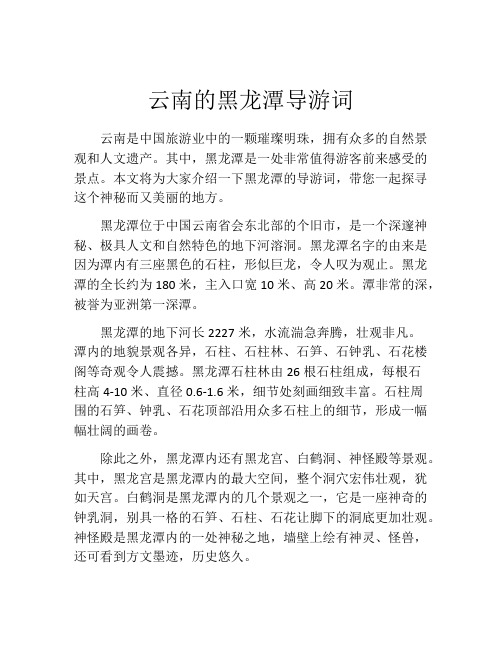 云南的黑龙潭导游词

云南是中国旅游业中的一颗璀璨明珠，拥有众多的自然景观和人文遗产。其中，黑龙潭是一处非常值得游客前来感受的景点。本文将为大家介绍一下黑龙潭的导游词，带您一起探寻这个神秘而又美丽的地方。

黑龙潭位于中国云南省会东北部的个旧市，是一个深邃神秘、极具人文和自然特色的地下河溶洞。黑龙潭名字的由来是因为潭内有三座黑色的石柱，形似巨龙，令人叹为观止。黑龙潭的全长约为 180 米，主入口宽 10 米、高 20 米。潭非常的深，被誉为亚洲第一深潭。

黑龙潭的地下河长 2227 米，水流湍急奔腾，壮观非凡。潭内的地貌景观各异，石柱、石柱林、石笋、石钟乳、石花楼阁等奇观令人震撼。黑龙潭石柱林由 26 根石柱组成，每根石柱高 4-10 米、直径 0.6-1.6 米，细节处刻画细致丰富。石柱周围的石笋、钟乳、石花顶部沿用众多石柱上的细节，形成一幅幅壮阔的画卷。

除此之外，黑龙潭内还有黑龙宫、白鹤洞、神怪殿等景观。其中，黑龙宫是黑龙潭内的最大空间，整个洞穴宏伟壮观，犹如天宫。白鹤洞是黑龙潭内的几个景观之一，它是一座神奇的钟乳洞，别具一格的石笋、石柱、石花让脚下的洞底更加壮观。神怪殿是黑龙潭内的一处神秘之地，墙壁上绘有神灵、怪兽，还可看到方文墨迹，历史悠久。